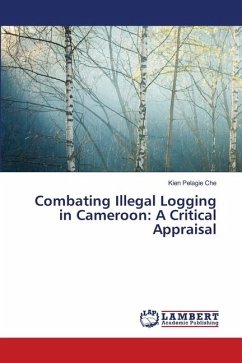 Kien Pelagie Che

Combating Illegal Logging in Cameroon: A Critical Appraisal

LAP LAMBERT Academic Publishing